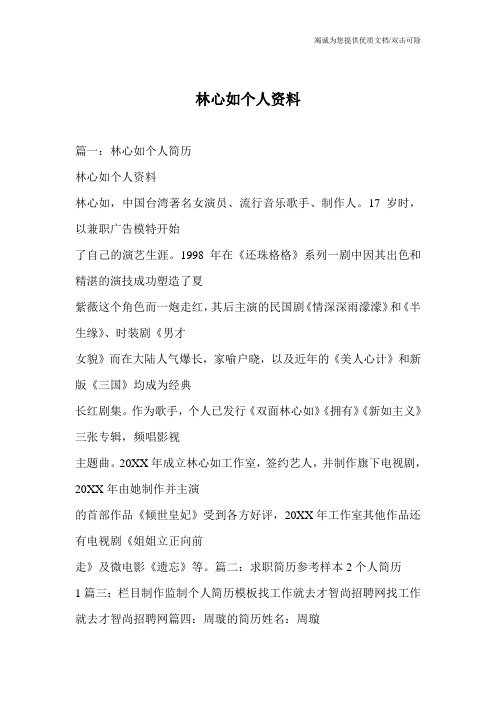 竭诚为您提供优质文档/双击可除

林心如个人资料

篇一：林心如个人简历

林心如个人资料

林心如，中国台湾著名女演员、流行音乐歌手、制作人。17 岁时，以兼职广告模特开始

了自己的演艺生涯。1998 年在《还珠格格》系列一剧中因其出色和精湛的演技成功塑造了夏

紫薇这个角色而一炮走红，其后主演的民国剧《情深深雨濛濛》和《半生缘》、时装剧《男才

女貌》而在大陆人气爆长，家喻户晓，以及近年的《美人心计》和新版《三国》均成为经典

长红剧集。作为歌手，个人已发行《双面林心如》《拥有》《新如主义》三张专辑，频唱影视

主题曲。20XX 年成立林心如工作室，签约艺人，并制作旗下电视剧，20XX 年由她制作并主演

的首部作品《倾世皇妃》受到各方好评，20XX 年工作室其他作品还有电视剧《姐姐立正向前

走》及微电影《遗忘》等。篇二：求职简历参考样本 2 个人简历

1 篇三：栏目制作监制个人简历模板找工作就去才智尚招聘网找工作就去才智尚招聘网篇四：周璇的简历姓名：周璇